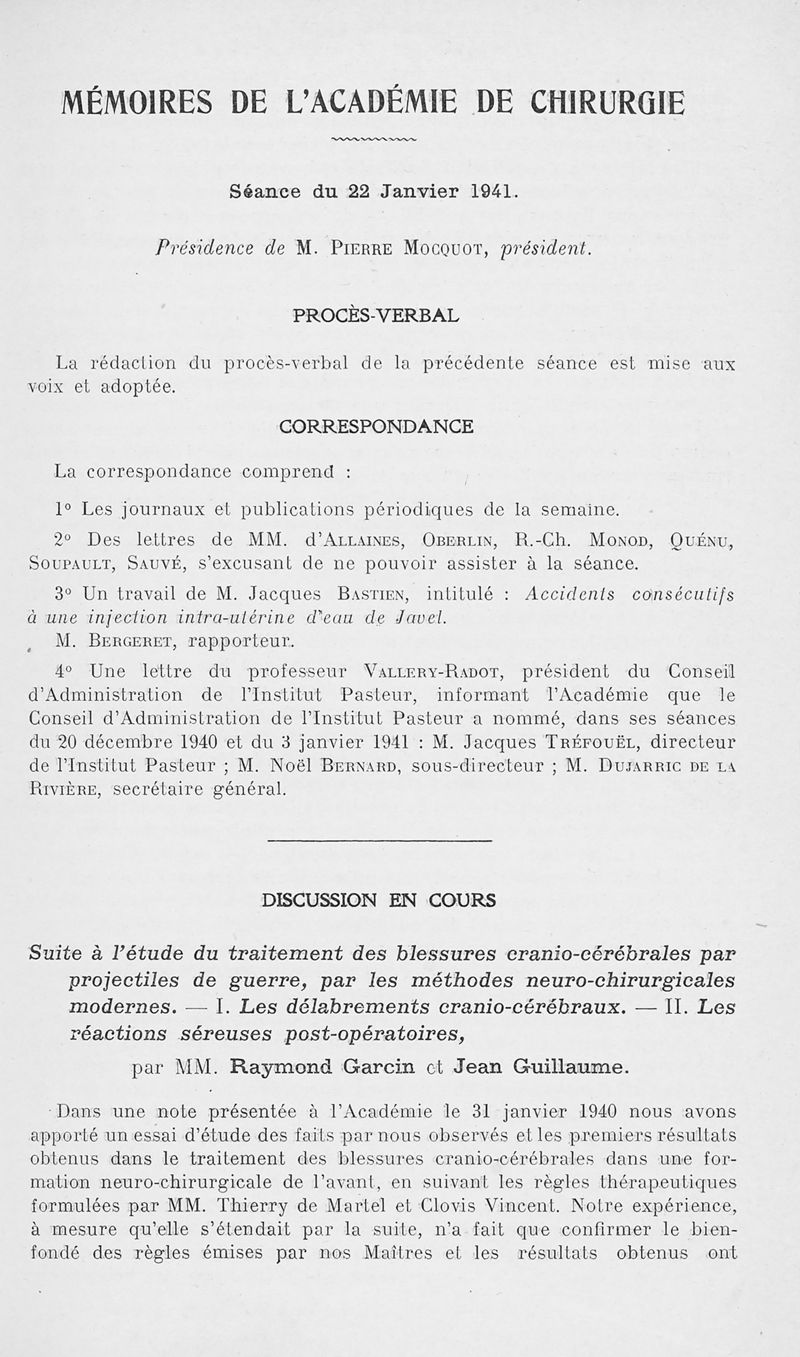 MÉMOIRES DE L'ACADÉMIE DE CHIRURGIE

Séance du 22 Janvier 1941.

Présidence de M. Pierre Mocquot, président.

PROCÈS-VERBAL

La rédaction du procès-verbal de la précédente séance est mise aux voix et adoptée.

CORRESPONDANCE

La correspondance comprend :

1° Les journaux et publications périodiques de la semaine.

2° Des lettres de MM. d'Allaines, Oberlin, R.-Ch. Monod, Quénu, Soupault, Sauvé, s'excusant de ne pouvoir assister à la séance.

3° Un travail de M. Jacques Bastien, intitulé : Accidents consécutifs à une injection intra-utérine d'eau de Javel.

M. Bergeret, rapporteur.

4° Une lettre du professeur Vallery-Radot, président du Conseil d'Administration de l'Institut Pasteur, informant l'Académie que le Conseil d'Administration de l'Institut Pasteur a nommé, dans ses séances du 20 décembre 1940 et du 3 janvier 1941 : M. Jacques Tréfouël, directeur de l'Institut Pasteur ; M. Noël Bernard, sous-directeur ; M. Dujarric de la Rivière, secrétaire général.

DISCUSSION EN COURS

Suite à l'étude du traitement des blessures cranio-cérébrales par projectiles de guerre, par les méthodes neuro-chirurgicales modernes. — I. Les délabrements cranio-cérébraux. — II. Les réactions séreuses post-opératoires,

par MM. Raymond Garcin et Jean Guillaume.

Dans une note présentée à l'Académie le 31 janvier 1940 nous avons apporté un essai d'étude des faits par nous observés et les premiers résultats obtenus dans le traitement des blessures cranio-cérébrales dans une formation neuro-chirurgicale de l'avant, en suivant les règles thérapeutiques formulées par MM. Thierry de Martel et Clovis Vincent. Notre expérience, à mesure qu'elle s'étendait par la suite, n'a fait que confirmer le bien-fondé des règles émises par nos Maîtres et les résultats obtenus ont